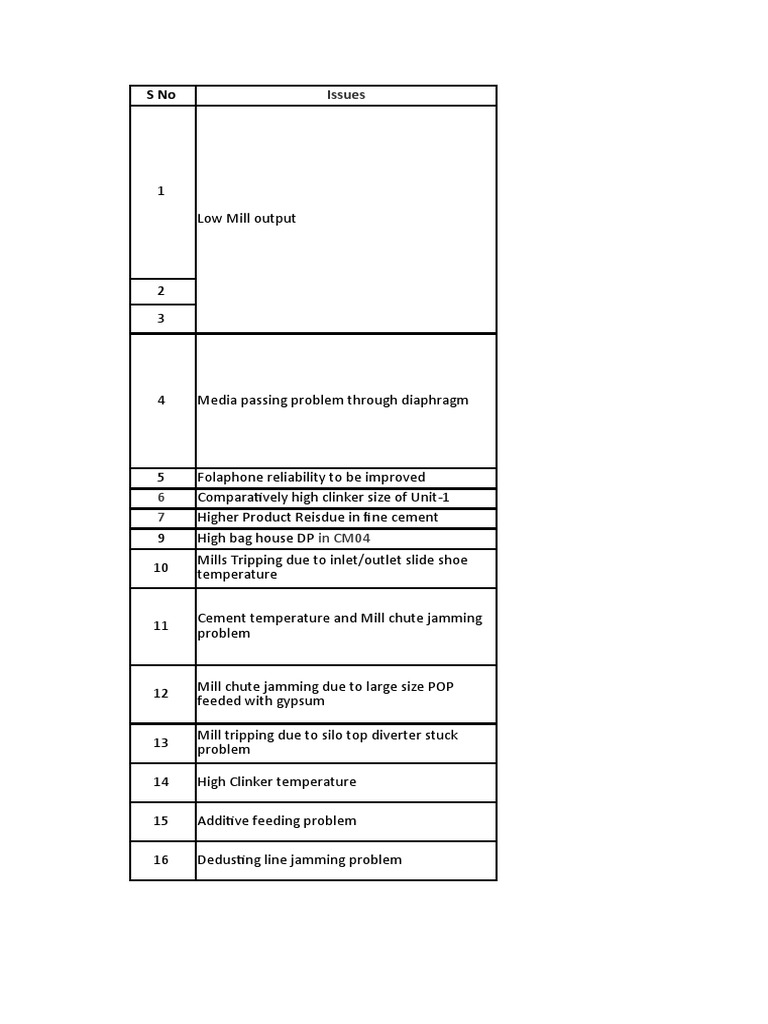 | S No | Issues |
|---|---|
| 1 | Low Mill output |
| 2 | |
| 3 | |
| 4 | Media passing problem through diaphragm |
| 5 | Folaphone reliability to be improved |
| 6 | Comparatively high clinker size of Unit-1 |
| 7 | Higher Product Reisdue in fine cement |
| 9 | High bag house DP in CM04 |
| 10 | Mills Tripping due to inlet/outlet slide shoe temperature |
| 11 | Cement temperature and Mill chute jamming problem |
| 12 | Mill chute jamming due to large size POP feeded with gypsum |
| 13 | Mill tripping due to silo top diverter stuck problem |
| 14 | High Clinker temperature |
| 15 | Additive feeding problem |
| 16 | Dedusting line jamming problem |